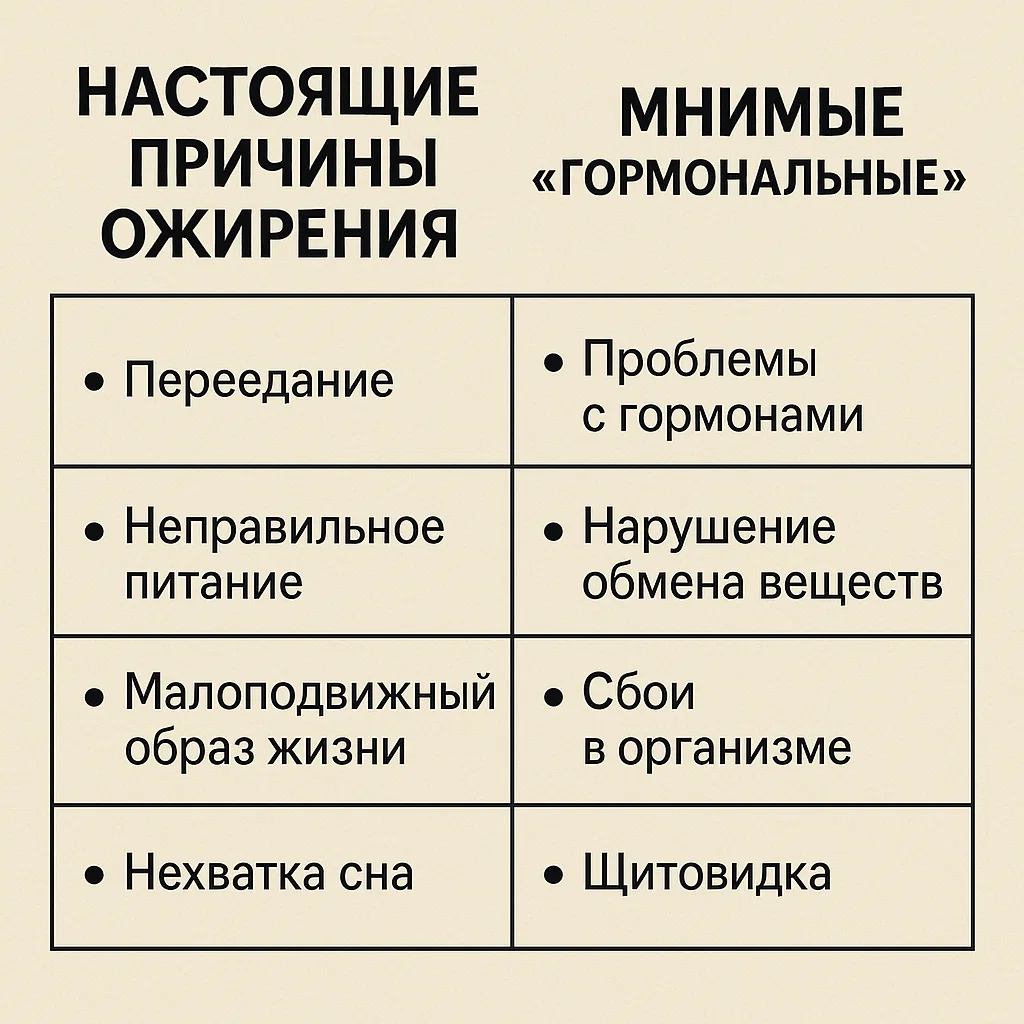 | НАСТОЯЩИЕ ПРИЧИНЫ ОЖИРЕНИЯ | МНИМЫЕ «ГОРМОНАЛЬНЫЕ» |
|---|---|
| • Переедание | • Проблемы с гормонами |
| • Неправильное питание | • Нарушение обмена веществ |
| • Малоподвижный образ жизни | • Сбои в организме |
| • Нехватка сна | • Щитовидка |